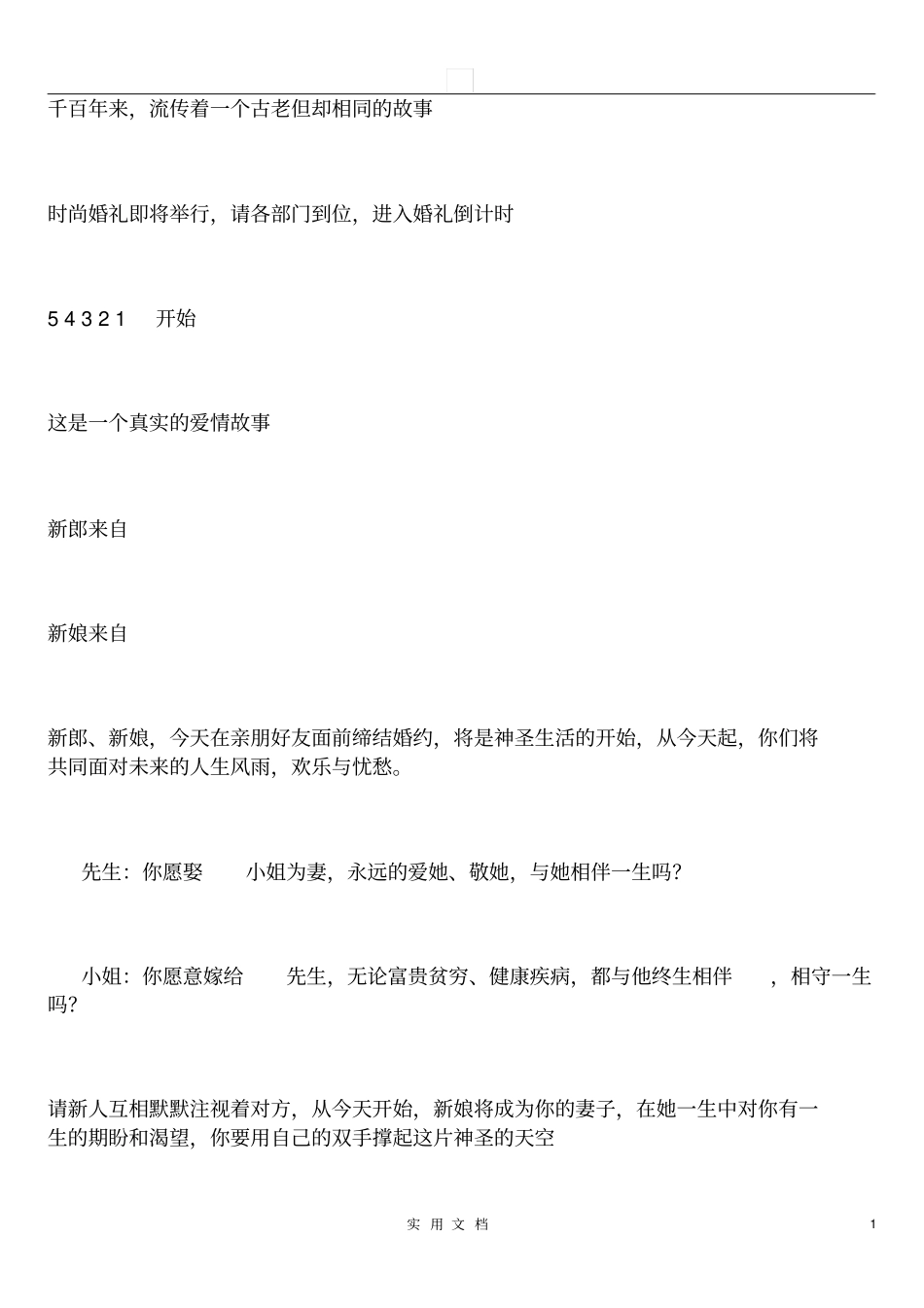 千百年来，流传着一个古老但却相同的故事

时尚婚礼即将举行，请各部门到位，进入婚礼倒计时

5 4 3 2 1 开始

这是一个真实的爱情故事

新郎来自

新娘来自

新郎、新娘，今天在亲朋好友面前缔结婚约，将是神圣生活的开始，从今天起，你们将共同面对未来的人生风雨，欢乐与忧愁。

先生：你愿娶 小姐为妻，永远的爱她、敬她，与她相伴一生吗?

小姐：你愿意嫁给 先生，无论富贵贫穷、健康疾病，都与他终生相伴 ，相守一生吗?

请新人互相默默注视着对方，从今天开始，新娘将成为你的妻子，在她一生中对你有一生的期盼和渴望，你要用自己的双手撑起这片神圣的天空

实用文档

1